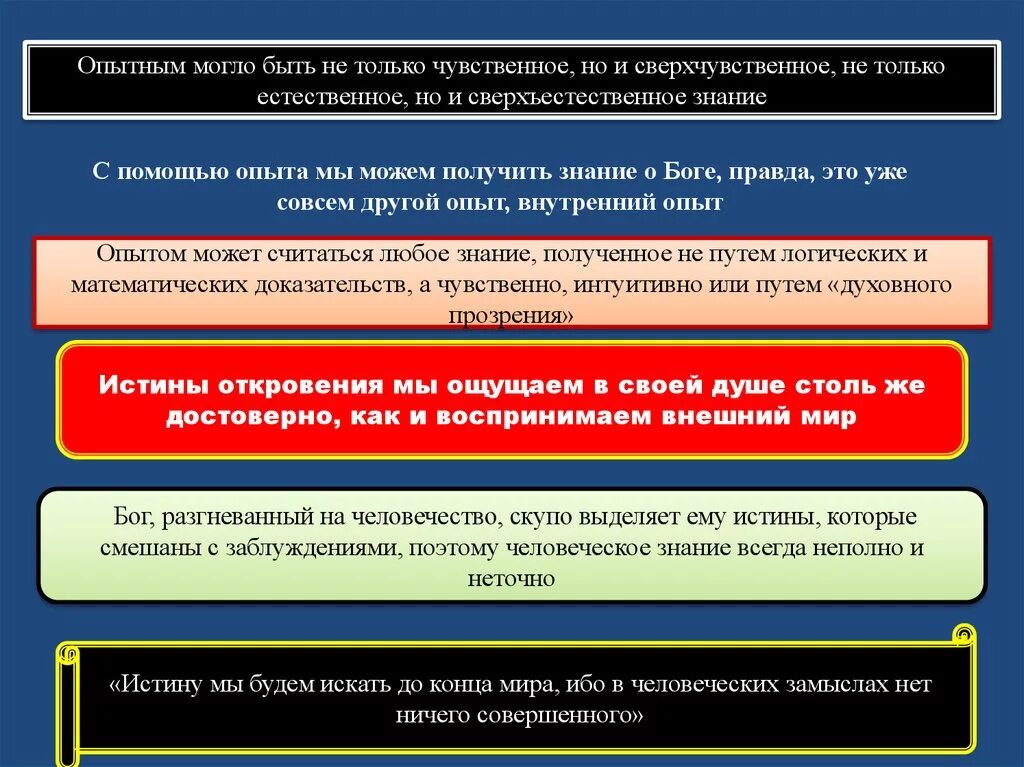 Опытным могло быть не только чувственное, но и сверхчувственное, не только естественное, но и сверхъестественное знание

С помощью опыта мы можем получить знание о Боге, правда, это уже совсем другой опыт, внутренний опыт

Опытом может считаться любое знание, полученное не путем логических и математических доказательств, а чувственно, интуитивно или путем «духовного прозрения»

Истины откровения мы ощущаем в своей душе столь же достоверно, как и воспринимаем внешний мир

Бог, разгневанный на человечество, скупо выделяет ему истины, которые смешаны с заблуждениями, поэтому человеческое знание всегда неполно и неточно

«Истину мы будем искать до конца мира, ибо в человеческих замыслах нет ничего совершенного»